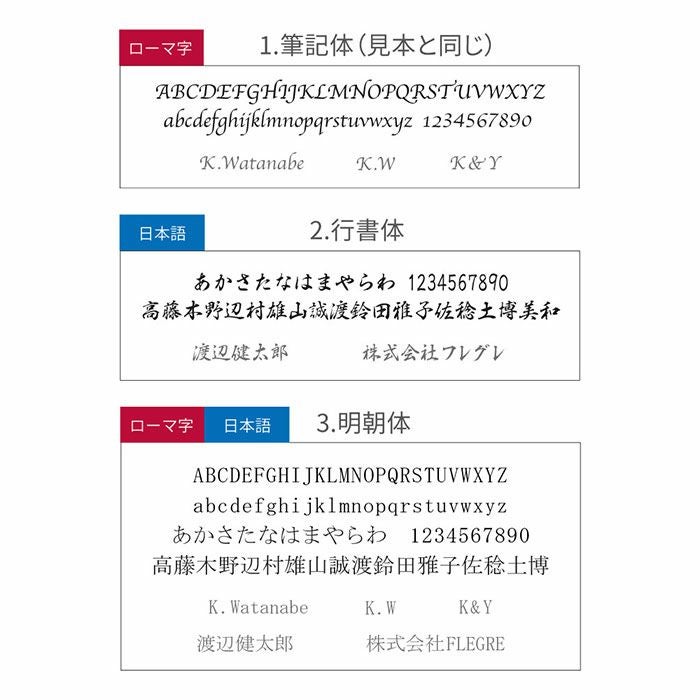 ローマ字 1.筆記体(見本と同じ)

ABCDEFGHIJKLMNOPQRSTUVWXYZ
abcdefghijklmnopqrstuvwxyz 1234567890

K.Watanabe K.W K&Y

日本語 2.行書体

あかさたなはまやらわ 1234567890
高藤木野辺村雄山誠渡鈴田雅子佐稔土博美和

渡辺健太郎 株式会社フレグレ

ローマ字 日本語 3.明朝体

ABCDEFGHIJKLMNOPQRSTUVWXYZ
abcdefghijklmnopqrstuvwxyz
あかさたなはまやらわ 1234567890
高藤木野辺村雄山誠渡鈴田雅子佐稔土博

K.Watanabe K.W K&Y
渡辺健太郎 株式会社FLEGRE